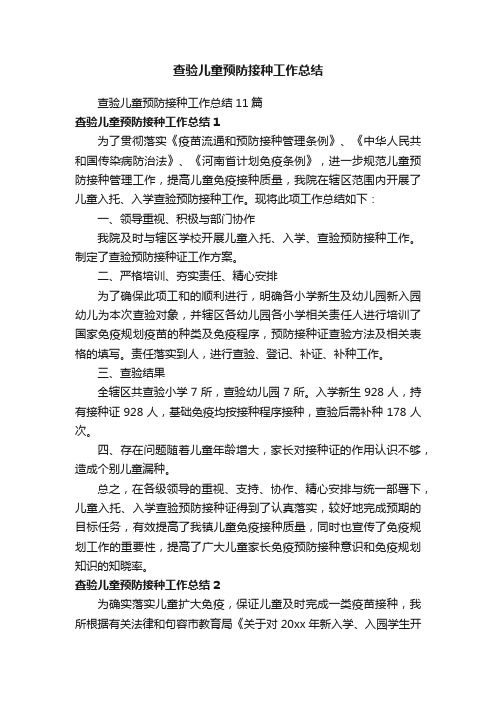 查验儿童预防接种工作总结

查验儿童预防接种工作总结11篇

查验儿童预防接种工作总结1

为了贯彻落实《疫苗流通和预防接种管理条例》、《中华人民共和国传染病防治法》、《河南省计划免疫条例》，进一步规范儿童预防接种管理工作，提高儿童免疫接种质量，我院在辖区范围内开展了儿童入托、入学查验预防接种工作。现将此项工作总结如下：

一、领导重视、积极与部门协作

我院及时与辖区学校开展儿童入托、入学、查验预防接种工作。制定了查验预防接种证工作方案。

二、严格培训、夯实责任、精心安排

为了确保此项工和的顺利进行，明确各小学新生及幼儿园新入园幼儿为本次查验对象，并辖区各幼儿园各小学相关责任人进行培训了国家免疫规划疫苗的种类及免疫程序，预防接种证查验方法及相关表格的填写。责任落实到人，进行查验、登记、补证、补种工作。

三、查验结果

全辖区共查验小学7所，查验幼儿园7所。入学新生928人，持有接种证928人，基础免疫均按接种程序接种，查验后需补种178人次。

四、存在问题随着儿童年龄增大，家长对接种证的作用认识不够，造成个别儿童漏种。

总之，在各级领导的重视、支持、协作、精心安排与统一部署下，儿童入托、入学查验预防接种证得到了认真落实，较好地完成预期的目标任务，有效提高了我镇儿童免疫接种质量，同时也宣传了免疫规划工作的重要性，提高了广大儿童家长免疫预防接种意识和免疫规划知识的知晓率。

查验儿童预防接种工作总结2

为确实落实儿童扩大免疫，保证儿童及时完成一类疫苗接种，我所根据有关法律和句容市教育局《关于对20xx年新入学、入园学生开